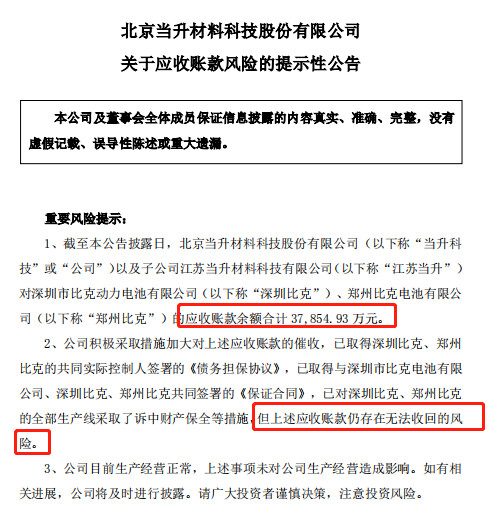 北京当升材料科技股份有限公司

关于应收账款风险的提示性公告

本公司及董事会全体成员保证信息披露的内容真实、准确、完整，没有虚假记载、误导性陈述或重大遗漏。

重要风险提示：

1、截至本公告披露日，北京当升材料科技股份有限公司（以下称“当升科技”或“公司”）以及子公司江苏当升材料科技有限公司（以下称“江苏当升”）对深圳市比克动力电池有限公司（以下称“深圳比克”）、郑州比克电池有限公司（以下称“郑州比克”）的应收账款余额合计 37,854.93 万元。

2、公司积极采取措施加大对上述应收账款的催收，已取得深圳比克、郑州比克的共同实际控制人签署的《债务担保协议》，已取得与深圳市比克电池有限公司、深圳比克、郑州比克共同签署的《保证合同》，已对深圳比克、郑州比克的全部生产线采取了诉中财产保全等措施，但上述应收账款仍存在无法收回的风险。

3、公司目前生产经营正常，上述事项未对公司生产经营造成影响。如有相关进展，公司将及时进行披露。请广大投资者谨慎决策，注意投资风险。